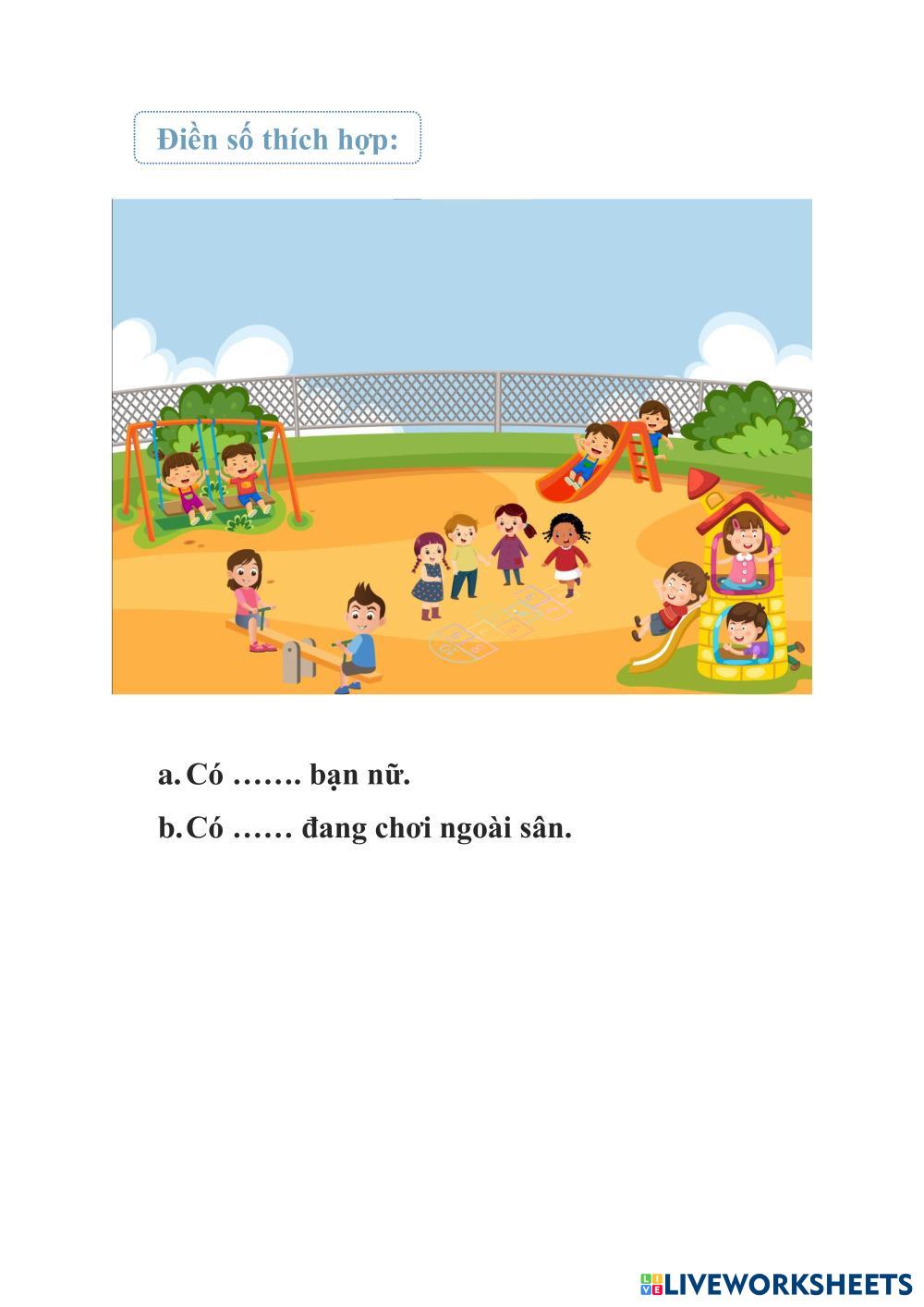 Điền số thích hợp:

a. Có ……. bạn nữ.

b. Có …… đang chơi ngoài sân.

LIVEWORKSHEETS